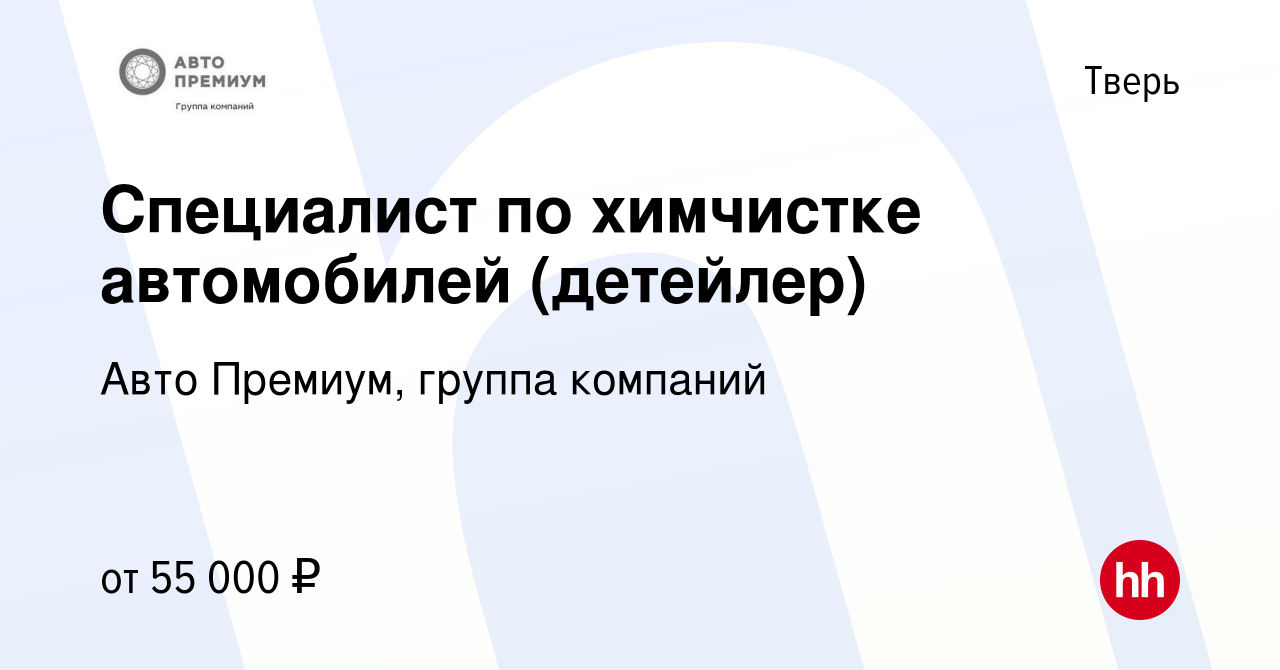 АВТО ПРЕМИУМ
Группа компаний

Тверь

Специалист по химчистке автомобилей (детейлер)

Авто Премиум, группа компаний

от 55 000 ₽

hh